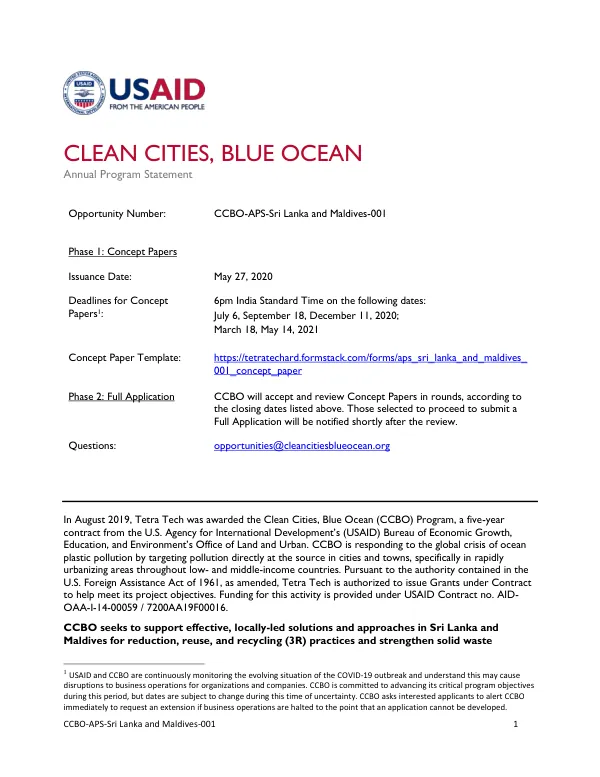 USAID
FROM THE AMERICAN PEOPLE

CLEAN CITIES, BLUE OCEAN
Annual Program Statement

Opportunity Number: CCBO-APS-Sri Lanka and Maldives-001

Phase 1: Concept Papers

Issuance Date: May 27, 2020

Deadlines for Concept Papers$^{1}$: 6pm India Standard Time on the following dates:
July 6, September 18, December 11, 2020;
March 18, May 14, 2021

Concept Paper Template: https://tetratechard.formstack.com/forms/aps_sri_lanka_and_maldives_001_concept_paper

Phase 2: Full Application CCBO will accept and review Concept Papers in rounds, according to the closing dates listed above. Those selected to proceed to submit a Full Application will be notified shortly after the review.

Questions: opportunities@cleancitiesblueocean.org

In August 2019, Tetra Tech was awarded the Clean Cities, Blue Ocean (CCBO) Program, a five-year contract from the U.S. Agency for International Development's (USAID) Bureau of Economic Growth, Education, and Environment's Office of Land and Urban. CCBO is responding to the global crisis of ocean plastic pollution by targeting pollution directly at the source in cities and towns, specifically in rapidly urbanizing areas throughout low- and middle-income countries. Pursuant to the authority contained in the U.S. Foreign Assistance Act of 1961, as amended, Tetra Tech is authorized to issue Grants under Contract to help meet its project objectives. Funding for this activity is provided under USAID Contract no. AID-OAA-I-14-00059 / 7200AA19F00016.

CCBO seeks to support effective, locally-led solutions and approaches in Sri Lanka and Maldives for reduction, reuse, and recycling (3R) practices and strengthen solid waste

$^{1}$ USAID and CCBO are continuously monitoring the evolving situation of the COVID-19 outbreak and understand this may cause disruptions to business operations for organizations and companies. CCBO is committed to advancing its critical program objectives during this period, but dates are subject to change during this time of uncertainty. CCBO asks interested applicants to alert CCBO immediately to request an extension if business operations are halted to the point that an application cannot be developed.

CCBO-APS-Sri Lanka and Maldives-001 1